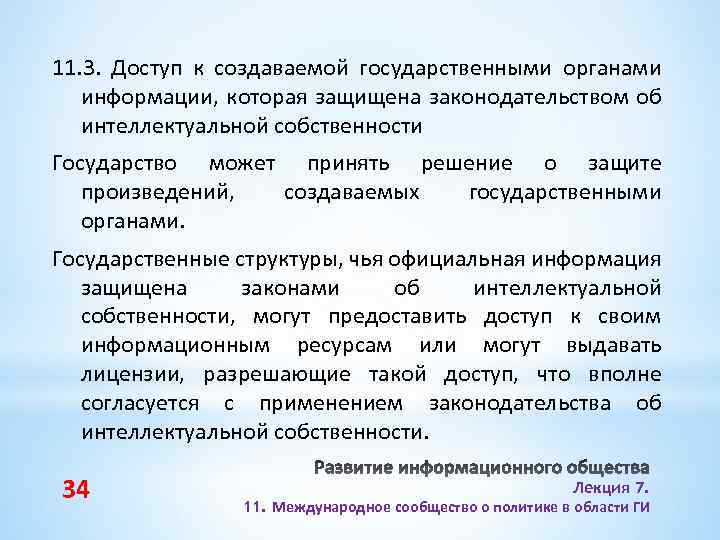 11.3. Доступ к создаваемой государственными органами информации, которая защищена законодательством об интеллектуальной собственности

Государство может принять решение о защите произведений, создаваемых государственными органами.

Государственные структуры, чья официальная информация защищена законами об интеллектуальной собственности, могут предоставить доступ к своим информационным ресурсам или могут выдавать лицензии, разрешающие такой доступ, что вполне согласуется с применением законодательства об интеллектуальной собственности.

34

Развитие информационного общества
Лекция 7.
11. Международное сообщество о политике в области ГИ